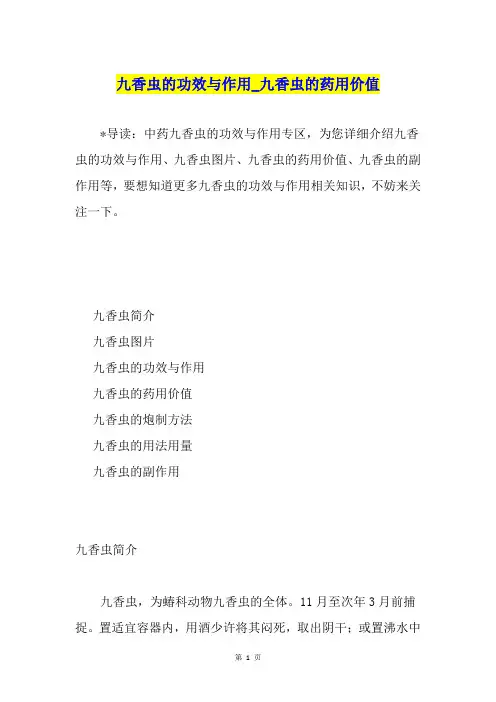 九香虫的功效与作用_九香虫的药用价值

*导读：中药九香虫的功效与作用专区，为您详细介绍九香虫的功效与作用、九香虫图片、九香虫的药用价值、九香虫的副作用等，要想知道更多九香虫的功效与作用相关知识，不妨来关注一下。

九香虫简介

九香虫图片

九香虫的功效与作用

九香虫的药用价值

九香虫的炮制方法

九香虫的用法用量

九香虫的副作用

九香虫简介

九香虫，为蝽科动物九香虫的全体。11月至次年3月前捕捉。置适宜容器内，用酒少许将其闷死，取出阴干；或置沸水中

第 1 页